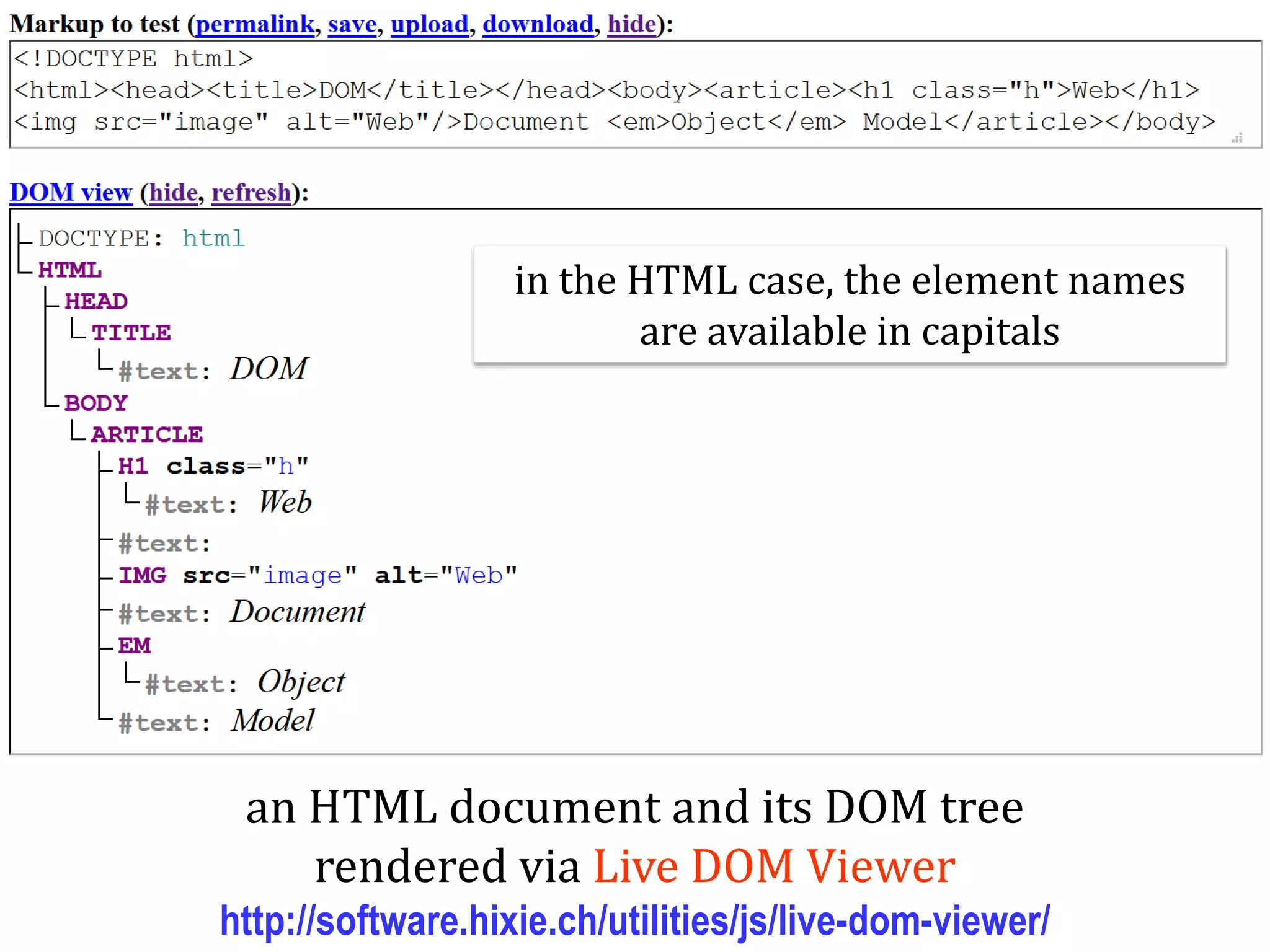 Markup to test (permalink, save, upload, download, hide):

<!DOCTYPE html>
<html><head><title>DOM</title></head><body><article><h1 class="h">Web</h1>
<img src="image" alt="Web"/>Document <em>Object</em> Model</article></body>

DOM view (hide, refresh):

DOCTYPE: html
HTML
HEAD
TITLE
#text: DOM
BODY
ARTICLE
H1 class="h"
#text: Web
#text:
IMG src="image" alt="Web"
#text: Document
EM
#text: Object
#text: Model

in the HTML case, the element names are available in capitals

an HTML document and its DOM tree rendered via Live DOM Viewer

http://software.hixie.ch/utilities/js/live-dom-viewer/